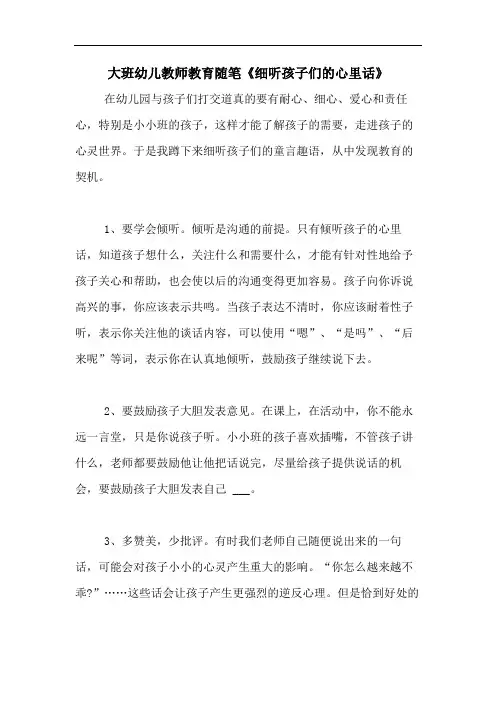 大班幼儿教师教育随笔《细听孩子们的心里话》

在幼儿园与孩子们打交道真的要有耐心、细心、爱心和责任心，特别是小小班的孩子，这样才能了解孩子的需要，走进孩子的心灵世界。于是我蹲下来细听孩子们的童言趣语，从中发现教育的契机。

1、要学会倾听。倾听是沟通的前提。只有倾听孩子的心里话，知道孩子想什么，关注什么和需要什么，才能有针对性地给予孩子关心和帮助，也会使以后的沟通变得更加容易。孩子向你诉说高兴的事，你应该表示共鸣。当孩子表达不清时，你应该耐着性子听，表示你关注他的谈话内容，可以使用“嗯”、“是吗”、“后来呢”等词，表示你在认真地倾听，鼓励孩子继续说下去。

2、要鼓励孩子大胆发表意见。在课上，在活动中，你不能永远一言堂，只是你说孩子听。小小班的孩子喜欢插嘴，不管孩子讲什么，老师都要鼓励他让他把话说完，尽量给孩子提供说话的机会，要鼓励孩子大胆发表自己 ___。

3、多赞美，少批评。有时我们老师自己随便说出来的一句话，可能会对孩子小小的心灵产生重大的影响。“你怎么越来越不乖?”……这些话会让孩子产生更强烈的逆反心理。但是恰到好处的